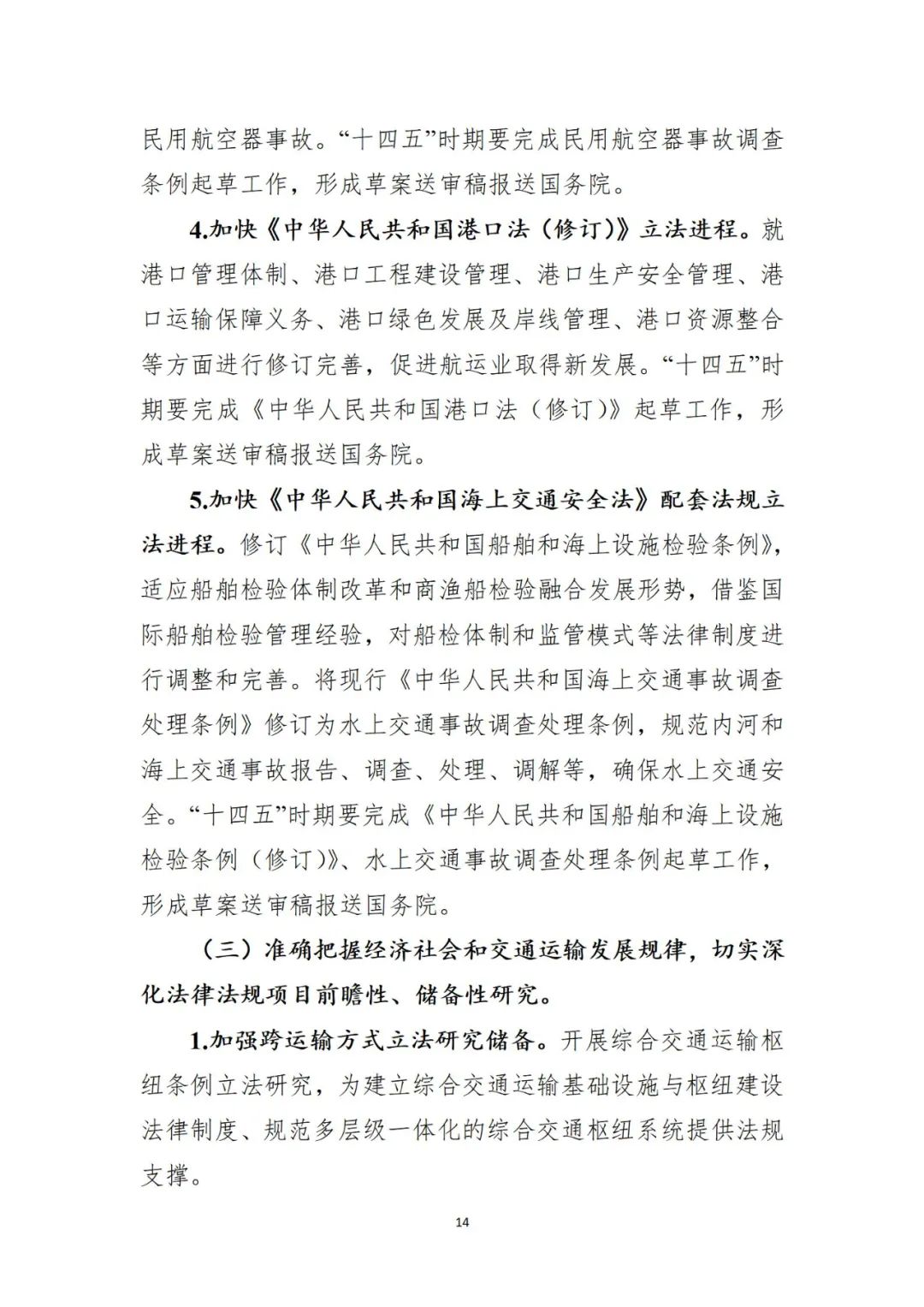 民用航空器事故。“十四五”时期要完成民用航空器事故调查条例起草工作，形成草案送审稿报送国务院。

4.加快《中华人民共和国港口法（修订）》立法进程。就港口管理体制、港口工程建设管理、港口生产安全管理、港口运输保障义务、港口绿色发展及岸线管理、港口资源整合等方面进行修订完善，促进航运业取得新发展。“十四五”时期要完成《中华人民共和国港口法（修订）》起草工作，形成草案送审稿报送国务院。

5.加快《中华人民共和国海上交通安全法》配套法规立法进程。修订《中华人民共和国船舶和海上设施检验条例》，适应船舶检验体制改革和商渔船检验融合发展形势，借鉴国际船舶检验管理经验，对船检体制和监管模式等法律制度进行调整和完善。将现行《中华人民共和国海上交通事故调查处理条例》修订为水上交通事故调查处理条例，规范内河和海上交通事故报告、调查、处理、调解等，确保水上交通安全。“十四五”时期要完成《中华人民共和国船舶和海上设施检验条例（修订）》、水上交通事故调查处理条例起草工作，形成草案送审稿报送国务院。

（三）准确把握经济社会和交通运输发展规律，切实深化法律法规项目前瞻性、储备性研究。

1.加强跨运输方式立法研究储备。开展综合交通运输枢纽条例立法研究，为建立综合交通运输基础设施与枢纽建设法律制度、规范多层级一体化的综合交通枢纽系统提供法规支撑。

14